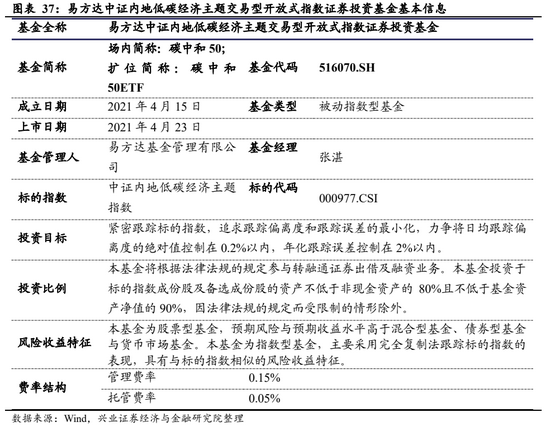 图表 37：易方达中证内地低碳经济主题交易型开放式指数证券投资基金基本信息

| 基金全称 | 易方达中证内地低碳经济主题交易型开放式指数证券投资基金 | | |
|---|---|---|---|
| 基金简称 | 场内简称：碳中和 50; 扩位简称：碳中和 50ETF | 基金代码 | 516070.SH |
| 成立日期 | 2021 年 4 月 15 日 | 基金类型 | 被动指数型基金 |
| 上市日期 | 2021 年 4 月 23 日 | | |
| 基金管理人 | 易方达基金管理有限公司 | 基金经理 | 张湛 |
| 标的指数 | 中证内地低碳经济主题指数 | 标的代码 | 000977.CSI |
| 投资目标 | 紧密跟踪标的指数，追求跟踪偏离度和跟踪误差的最小化，力争将日均跟踪偏离度的绝对值控制在 0.2%以内，年化跟踪误差控制在 2%以内。 | | |
| 投资比例 | 本基金将根据法律法规的规定参与转融通证券出借及融资业务。本基金投资于标的指数成份股及备选成份股的资产不低于非现金资产的 80%且不低于基金资产净值的 90%，因法律法规的规定而受限制的情形除外。 | | |
| 风险收益特征 | 本基金为股票型基金，预期风险与预期收益水平高于混合型基金、债券型基金与货币市场基金。本基金为指数型基金，主要采用完全复制法跟踪标的指数的表现，具有与标的指数相似的风险收益特征。 | | |
| 费率结构 | 管理费率 | 0.15% | |
| | 托管费率 | 0.05% | |

数据来源：Wind，兴业证券经济与金融研究院整理